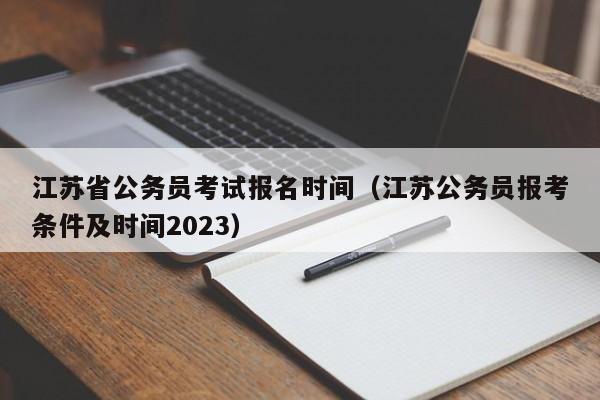 江苏省公务员考试报名时间（江苏公务员报考条件及时间2023）